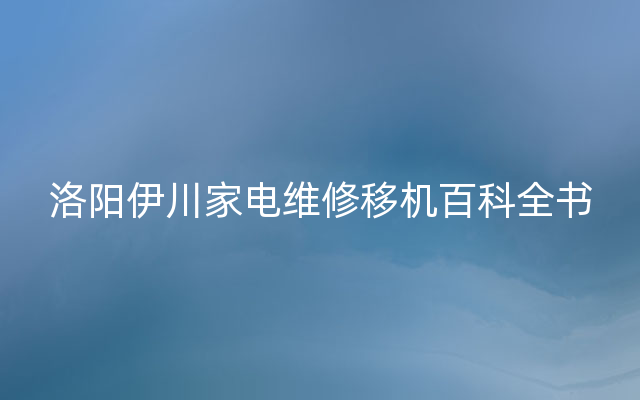 洛阳伊川家电维修移机百科全书